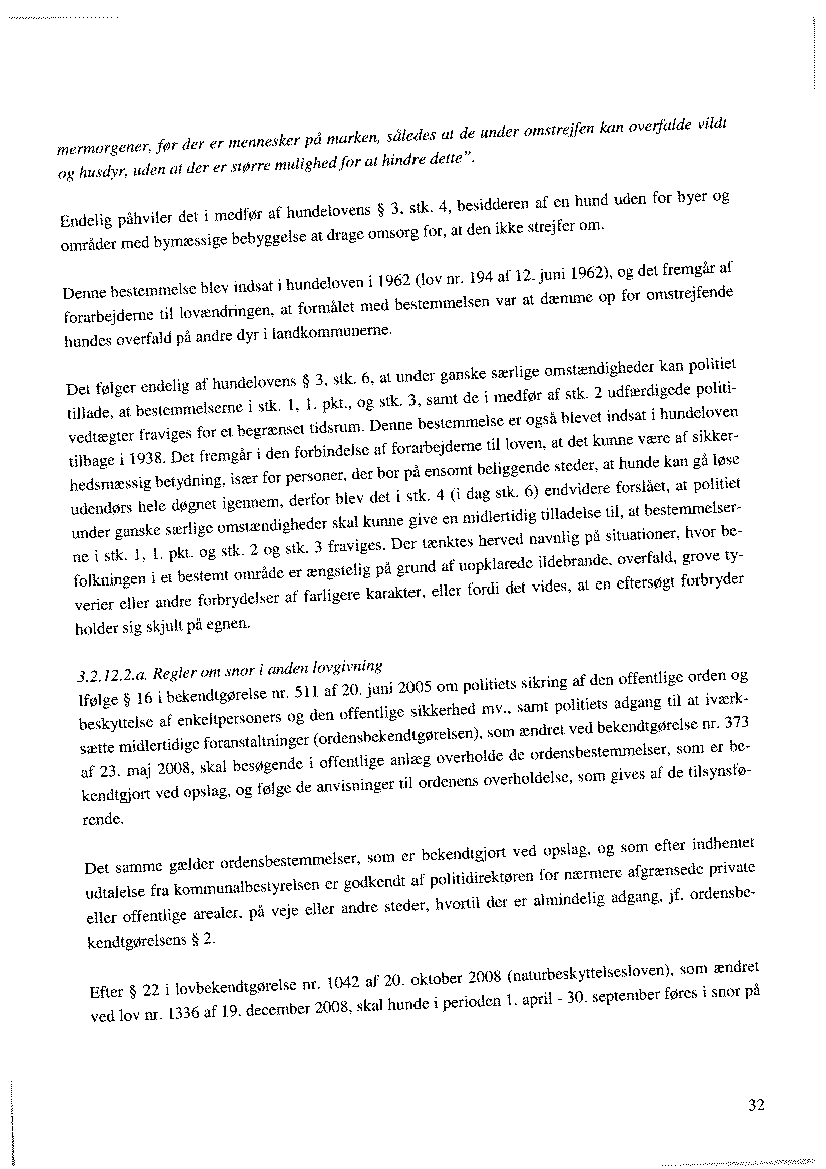 mermorgener, før der er mennesker på marken, således at de under omstrejfen kan overfalde vildt og husdyr, uden at der er større mulighed for at hindre dette".

Endelig påhviler det i medfør af hundelovens § 3, stk. 4, besidderen af en hund uden for byer og områder med bymæssige bebyggelse at drage omsorg for, at den ikke strejfer om.

Denne bestemmelse blev indsat i hundeloven i 1962 (lov nr. 194 af 12. juni 1962), og det fremgår af forarbejderne til lovændringen, at formålet med bestemmelsen var at dæmme op for omstrejfende hundes overfald på andre dyr i landkommunerne.

Det følger endelig af hundelovens § 3, stk. 6, at under ganske særlige omstændigheder kan politiet tillade, at bestemmelserne i stk. 1, 1. pkt., og stk. 3, samt de i medfør af stk. 2 udfærdigede politivedtægter fraviges for et begrænset tidsrum. Denne bestemmelse er også blevet indsat i hundeloven tilbage i 1938. Det fremgår i den forbindelse af forarbejderne til loven, at det kunne være af sikkerhedsmæssig betydning, især for personer, der bor på ensomt beliggende steder, at hunde kan gå løse udendørs hele døgnet igennem, derfor blev det i stk. 4 (i dag stk. 6) endvidere forslået, at politiet under ganske særlige omstændigheder skal kunne give en midlertidig tilladelse til, at bestemmelserne i stk. 1, 1. pkt. og stk. 2 og stk. 3 fraviges. Der tænktes herved navnlig på situationer, hvor befolkningen i et bestemt område er ængstelig på grund af uopklarede ildebrande, overfald, grove tyverier eller andre forbrydelser af farligere karakter, eller fordi det vides, at en eftersøgt forbryder holder sig skjult på egnen.

3.2.12.2.a. Regler om snor i anden lovgivning
Ifølge § 16 i bekendtgørelse nr. 511 af 20. juni 2005 om politiets sikring af den offentlige orden og beskyttelse af enkeltpersoners og den offentlige sikkerhed mv., samt politiets adgang til at iværksætte midlertidige foranstaltninger (ordensbekendtgørelsen), som ændret ved bekendtgørelse nr. 373 af 23. maj 2008, skal besøgende i offentlige anlæg overholde de ordensbestemmelser, som er bekendtgjort ved opslag, og følge de anvisninger til ordenens overholdelse, som gives af de tilsynsførende.

Det samme gælder ordensbestemmelser, som er bekendtgjort ved opslag, og som efter indhentet udtalelse fra kommunalbestyrelsen er godkendt af politidirektøren for nærmere afgrænsede private eller offentlige arealer, på veje eller andre steder, hvortil der er almindelig adgang, jf. ordensbekendtgørelsens § 2.

Efter § 22 i lovbekendtgørelse nr. 1042 af 20. oktober 2008 (naturbeskyttelsesloven), som ændret ved lov nr. 1336 af 19. december 2008, skal hunde i perioden 1. april - 30. september føres i snor på

32